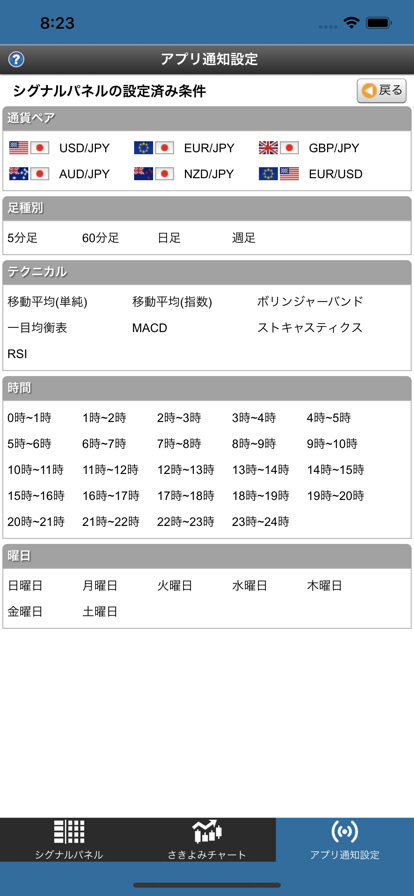 8:23

?
アプリ通知設定

シグナルパネルの設定済み条件
戻る

通貨ペア
USD/JPY EUR/JPY GBP/JPY
AUD/JPY NZD/JPY EUR/USD

足種別
5分足 60分足 日足 週足

テクニカル
移動平均(単純) 移動平均(指数) ボリンジャーバンド
一目均衡表 MACD ストキャスティクス
RSI

時間
0時~1時 1時~2時 2時~3時 3時~4時 4時~5時
5時~6時 6時~7時 7時~8時 8時~9時 9時~10時
10時~11時 11時~12時 12時~13時 13時~14時 14時~15時
15時~16時 16時~17時 17時~18時 18時~19時 19時~20時
20時~21時 21時~22時 22時~23時 23時~24時

曜日
日曜日 月曜日 火曜日 水曜日 木曜日
金曜日 土曜日

シグナルパネル
さきよみチャート
アプリ通知設定